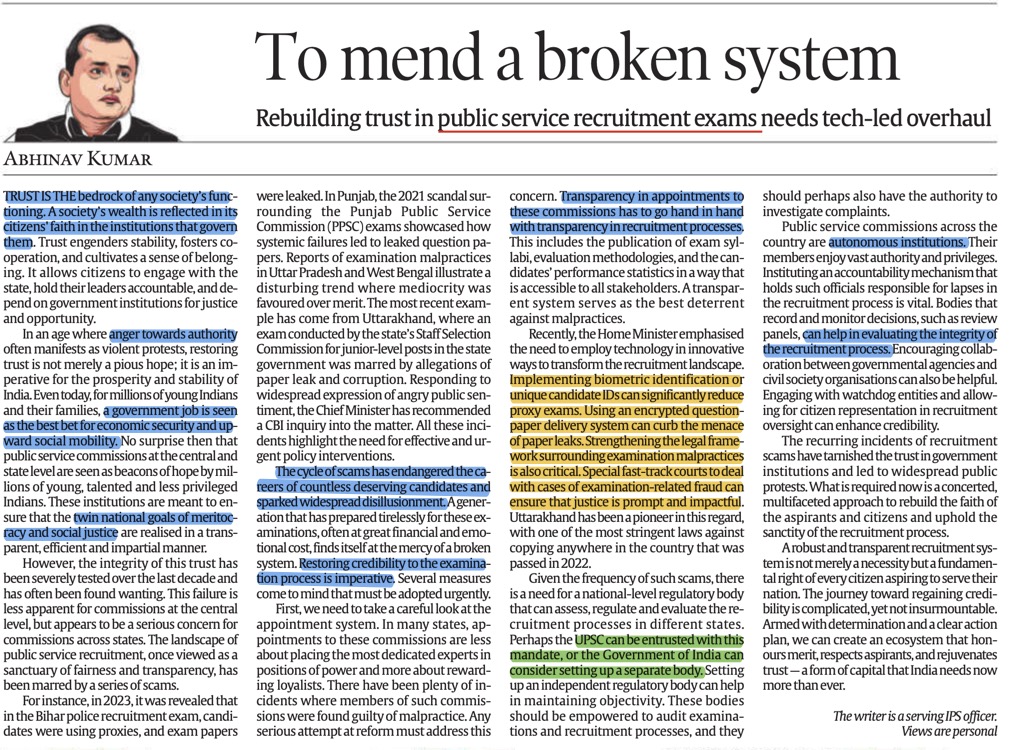 To mend a broken system

Rebuilding trust in public service recruitment exams needs tech-led overhaul

ABHINAV KUMAR

TRUST IS THE bedrock of any society's functioning. A society's wealth is reflected in its citizens' faith in the institutions that govern them. Trust engenders stability, fosters cooperation, and cultivates a sense of belonging. It allows citizens to engage with the state, hold their leaders accountable, and depend on government institutions for justice and opportunity.

In an age where anger towards authority often manifests as violent protests, restoring trust is not merely a pious hope; it is an imperative for the prosperity and stability of India. Even today, for millions of young Indians and their families, a government job is seen as the best bet for economic security and upward social mobility. No surprise then that public service commissions at the central and state level are seen as beacons of hope by millions of young, talented and less privileged Indians. These institutions are meant to ensure that the twin national goals of meritocracy and social justice are realised in a transparent, efficient and impartial manner.

However, the integrity of this trust has been severely tested over the last decade and has often been found wanting. This failure is less apparent for commissions at the central level, but appears to be a serious concern for commissions across states. The landscape of public service recruitment, once viewed as a sanctuary of fairness and transparency, has been marred by a series of scams.

For instance, in 2023, it was revealed that in the Bihar police recruitment exam, candidates were using proxies, and exam papers were leaked. In Punjab, the 2021 scandal surrounding the Punjab Public Service Commission (PPSC) exams showcased how systemic failures led to leaked question papers. Reports of examination malpractices in Uttar Pradesh and West Bengal illustrate a disturbing trend where mediocrity was favoured over merit. The most recent example has come from Uttarakhand, where an exam conducted by the state's Staff Selection Commission for junior-level posts in the state government was marred by allegations of paper leak and corruption. Responding to widespread expression of angry public sentiment, the Chief Minister has recommended a CBI inquiry into the matter. All these incidents highlight the need for effective and urgent policy interventions.

The cycle of scams has endangered the careers of countless deserving candidates and sparked widespread disillusionment. A generation that has prepared tirelessly for these examinations, often at great financial and emotional cost, finds itself at the mercy of a broken system. Restoring credibility to the examination process is imperative. Several measures come to mind that must be adopted urgently.

First, we need to take a careful look at the appointment system. In many states, appointments to these commissions are less about placing the most dedicated experts in positions of power and more about rewarding loyalists. There have been plenty of incidents where members of such commissions were found guilty of malpractice. Any serious attempt at reform must address this concern. Transparency in appointments to these commissions has to go hand in hand with transparency in recruitment processes. This includes the publication of exam syllabi, evaluation methodologies, and the candidates' performance statistics in a way that is accessible to all stakeholders. A transparent system serves as the best deterrent against malpractices.

Recently, the Home Minister emphasised the need to employ technology in innovative ways to transform the recruitment landscape. Implementing biometric identification or unique candidate IDs can significantly reduce proxy exams. Using an encrypted question-paper delivery system can curb the menace of paper leaks. Strengthening the legal framework surrounding examination malpractices is also critical. Special fast-track courts to deal with cases of examination-related fraud can ensure that justice is prompt and impactful. Uttarakhand has been a pioneer in this regard, with one of the most stringent laws against copying anywhere in the country that was passed in 2022.

Given the frequency of such scams, there is a need for a national-level regulatory body that can assess, regulate and evaluate the recruitment processes in different states. Perhaps the UPSC can be entrusted with this mandate, or the Government of India can consider setting up a separate body. Setting up an independent regulatory body can help in maintaining objectivity. These bodies should be empowered to audit examinations and recruitment processes, and they should perhaps also have the authority to investigate complaints.

Public service commissions across the country are autonomous institutions. Their members enjoy vast authority and privileges. Instituting an accountability mechanism that holds such officials responsible for lapses in the recruitment process is vital. Bodies that record and monitor decisions, such as review panels, can help in evaluating the integrity of the recruitment process. Encouraging collaboration between governmental agencies and civil society organisations can also be helpful. Engaging with watchdog entities and allowing for citizen representation in recruitment oversight can enhance credibility.

The recurring incidents of recruitment scams have tarnished the trust in government institutions and led to widespread public protests. What is required now is a concerted, multifaceted approach to rebuild the faith of the aspirants and citizens and uphold the sanctity of the recruitment process.

A robust and transparent recruitment system is not merely a necessity but a fundamental right of every citizen aspiring to serve their nation. The journey toward regaining credibility is complicated, yet not insurmountable. Armed with determination and a clear action plan, we can create an ecosystem that honours merit, respects aspirants, and rejuvenates trust — a form of capital that India needs now more than ever.

The writer is a serving IPS officer. Views are personal